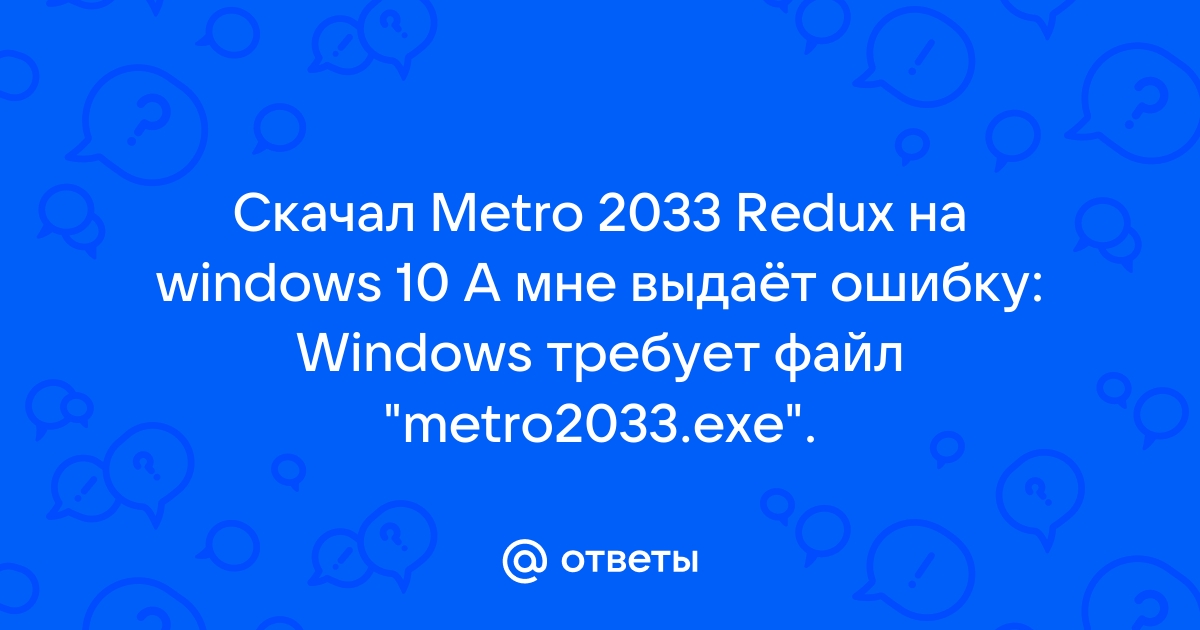 Скачал Metro 2033 Redux на windows 10 А мне выдаёт ошибку: Windows требует файл "metro2033.exe".

@ ответы